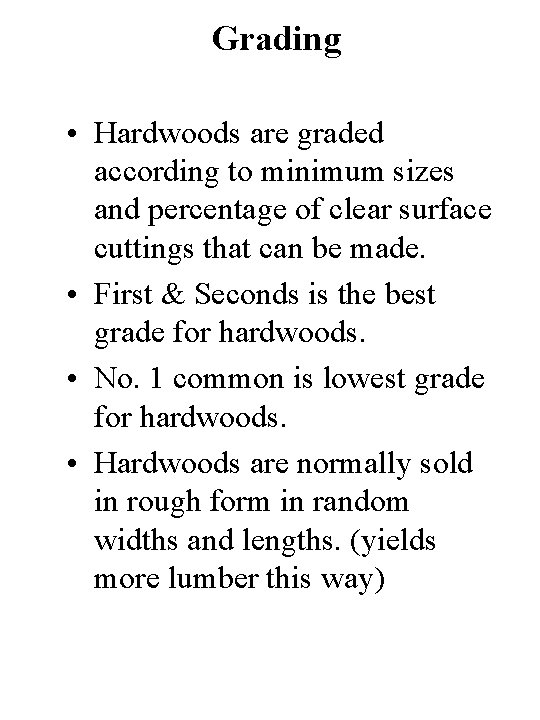 Grading

• Hardwoods are graded according to minimum sizes and percentage of clear surface cuttings that can be made.

• First & Seconds is the best grade for hardwoods.

• No. 1 common is lowest grade for hardwoods.

• Hardwoods are normally sold in rough form in random widths and lengths. (yields more lumber this way)